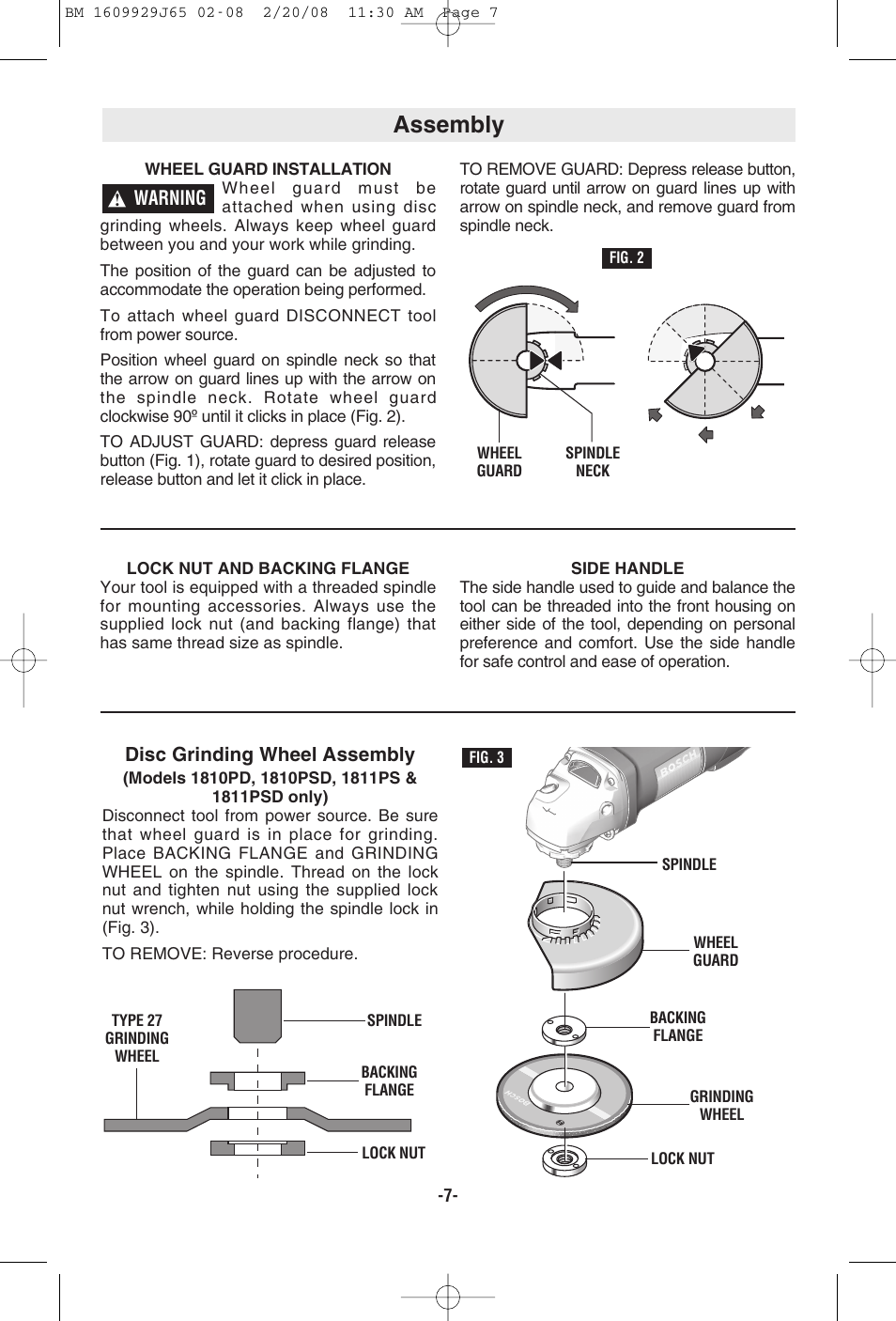 BM 1609929J65 02-08 2/20/08 11:30 AM Page 7

Assembly

WHEEL GUARD INSTALLATION

WARNING Wheel guard must be attached when using disc grinding wheels. Always keep wheel guard between you and your work while grinding.

The position of the guard can be adjusted to accommodate the operation being performed.

To attach wheel guard DISCONNECT tool from power source.

Position wheel guard on spindle neck so that the arrow on guard lines up with the arrow on the spindle neck. Rotate wheel guard clockwise 90º until it clicks in place (Fig. 2).

TO ADJUST GUARD: depress guard release button (Fig. 1), rotate guard to desired position, release button and let it click in place.

TO REMOVE GUARD: Depress release button, rotate guard until arrow on guard lines up with arrow on spindle neck, and remove guard from spindle neck.

FIG. 2

WHEEL GUARD

SPINDLE NECK

LOCK NUT AND BACKING FLANGE
Your tool is equipped with a threaded spindle for mounting accessories. Always use the supplied lock nut (and backing flange) that has same thread size as spindle.

SIDE HANDLE
The side handle used to guide and balance the tool can be threaded into the front housing on either side of the tool, depending on personal preference and comfort. Use the side handle for safe control and ease of operation.

Disc Grinding Wheel Assembly
(Models 1810PD, 1810PSD, 1811PS & 1811PSD only)
Disconnect tool from power source. Be sure that wheel guard is in place for grinding. Place BACKING FLANGE and GRINDING WHEEL on the spindle. Thread on the lock nut and tighten nut using the supplied lock nut wrench, while holding the spindle lock in (Fig. 3).

TO REMOVE: Reverse procedure.

TYPE 27 GRINDING WHEEL

SPINDLE

BACKING FLANGE

LOCK NUT

FIG. 3

BOSCH

SPINDLE

WHEEL GUARD

BACKING FLANGE

GRINDING WHEEL

LOCK NUT

-7-